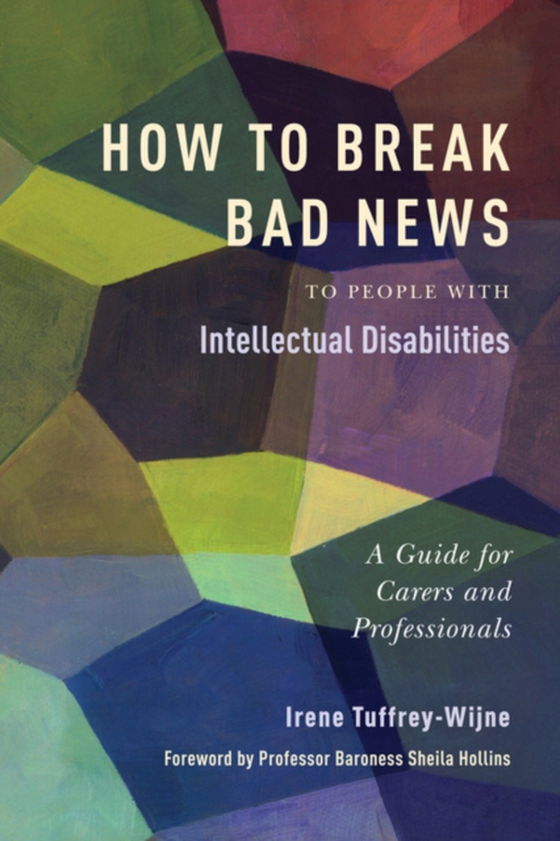 HOW TO BREAK BAD NEWS

TO PEOPLE WITH

Intellectual Disabilities

A Guide for Carers and Professionals

Irene Tuffrey-Wijne

Foreword by Professor Baroness Sheila Hollins